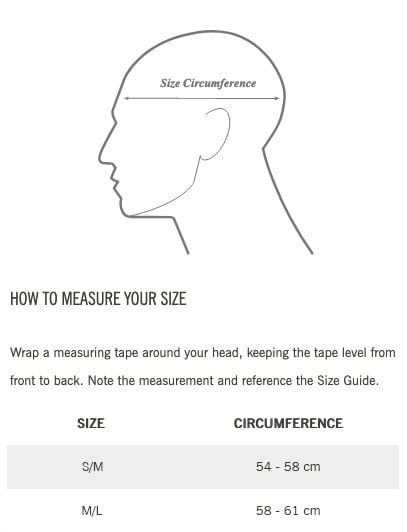 Size Circumference

HOW TO MEASURE YOUR SIZE

Wrap a measuring tape around your head, keeping the tape level from front to back. Note the measurement and reference the Size Guide.

| SIZE | CIRCUMFERENCE |
|---|---|
| S/M | 54 - 58 cm |
| M/L | 58 - 61 cm |